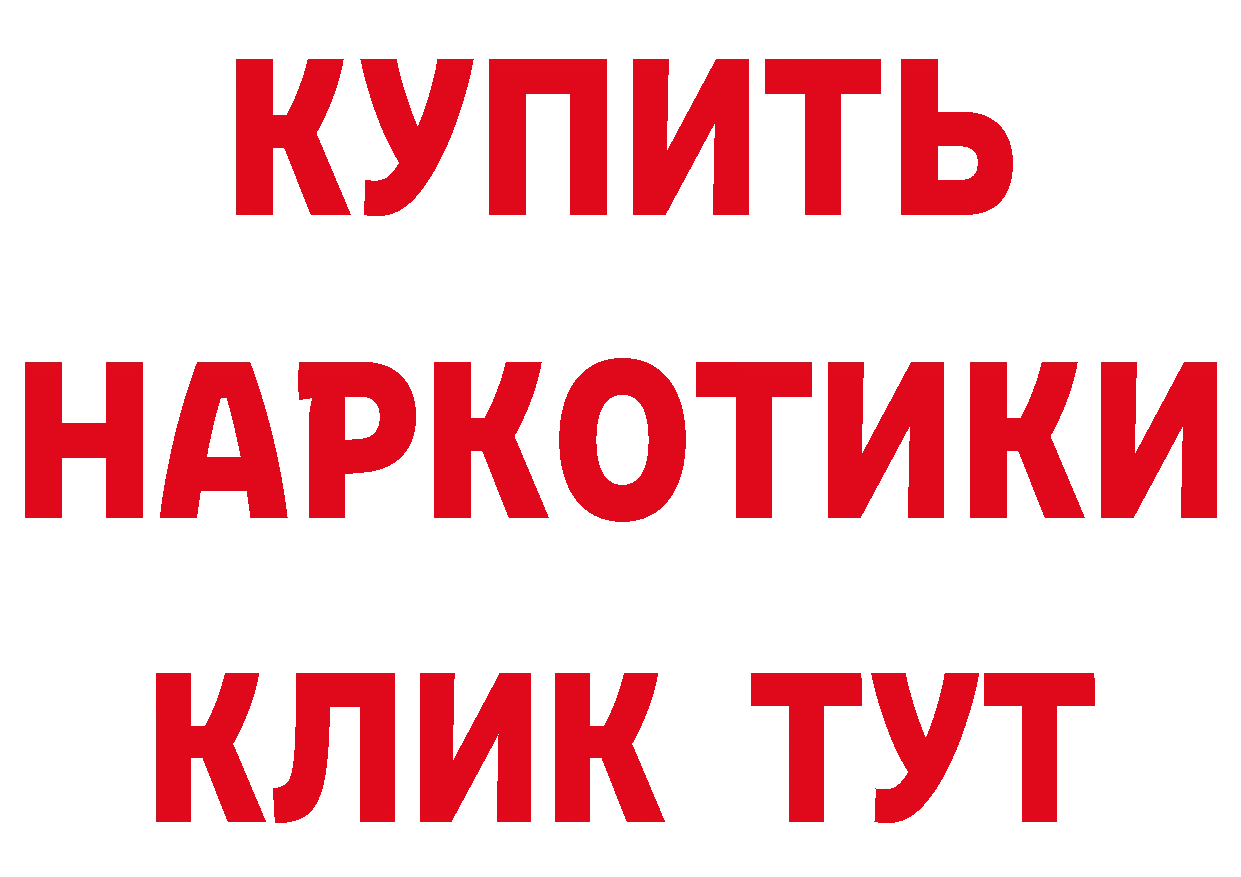 КУПИТЬ
НАРКОТИКИ
КЛИК ТУТ